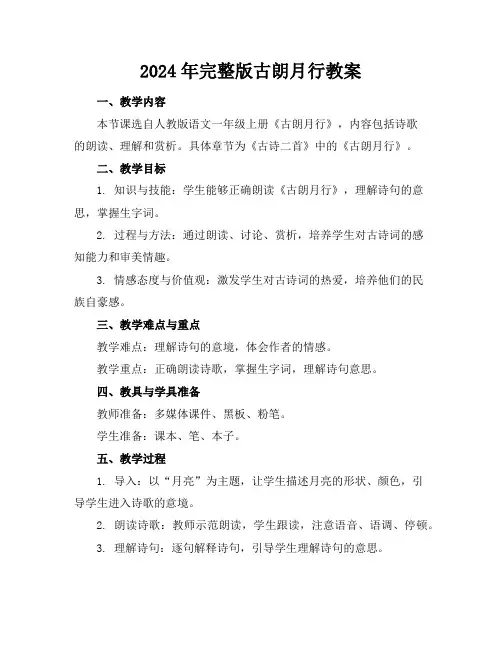 2024年完整版古朗月行教案

一、教学内容

本节课选自人教版语文一年级上册《古朗月行》，内容包括诗歌的朗读、理解和赏析。具体章节为《古诗二首》中的《古朗月行》。

二、教学目标

1. 知识与技能：学生能够正确朗读《古朗月行》，理解诗句的意思，掌握生字词。

2. 过程与方法：通过朗读、讨论、赏析，培养学生对古诗词的感知能力和审美情趣。

3. 情感态度与价值观：激发学生对古诗词的热爱，培养他们的民族自豪感。

三、教学难点与重点

教学难点：理解诗句的意境，体会作者的情感。

教学重点：正确朗读诗歌，掌握生字词，理解诗句意思。

四、教具与学具准备

教师准备：多媒体课件、黑板、粉笔。

学生准备：课本、笔、本子。

五、教学过程

1. 导入：以“月亮”为主题，让学生描述月亮的形状、颜色，引导学生进入诗歌的意境。

2. 朗读诗歌：教师示范朗读，学生跟读，注意语音、语调、停顿。

3. 理解诗句：逐句解释诗句，引导学生理解诗句的意思。